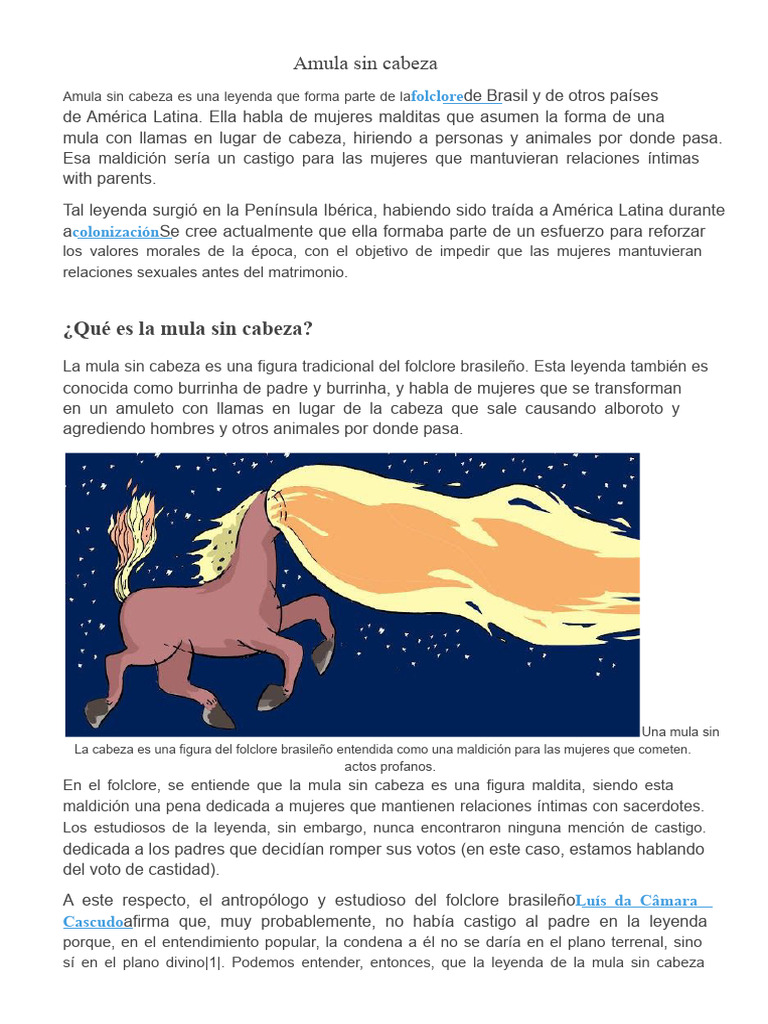 Amula sin cabeza

Amula sin cabeza es una leyenda que forma parte de lafolclorede Brasil y de otros países de América Latina. Ella habla de mujeres malditas que asumen la forma de una mula con llamas en lugar de cabeza, hiriendo a personas y animales por donde pasa. Esa maldición sería un castigo para las mujeres que mantuvieran relaciones íntimas with parents.

Tal leyenda surgió en la Península Ibérica, habiendo sido traída a América Latina durante acolonizaciónSe cree actualmente que ella formaba parte de un esfuerzo para reforzar los valores morales de la época, con el objetivo de impedir que las mujeres mantuvieran relaciones sexuales antes del matrimonio.

¿Qué es la mula sin cabeza?

La mula sin cabeza es una figura tradicional del folclore brasileño. Esta leyenda también es conocida como burrinha de padre y burrinha, y habla de mujeres que se transforman en un amuleto con llamas en lugar de la cabeza que sale causando alboroto y agrediendo hombres y otros animales por donde pasa.

Una mula sin La cabeza es una figura del folclore brasileño entendida como una maldición para las mujeres que cometen. actos profanos.

En el folclore, se entiende que la mula sin cabeza es una figura maldita, siendo esta maldición una pena dedicada a mujeres que mantienen relaciones íntimas con sacerdotes. Los estudiosos de la leyenda, sin embargo, nunca encontraron ninguna mención de castigo. dedicada a los padres que decidían romper sus votos (en este caso, estamos hablando del voto de castidad).

A este respecto, el antropólogo y estudioso del folclore brasileñoLuís da Câmara Cascudoafirma que, muy probablemente, no había castigo al padre en la leyenda porque, en el entendimiento popular, la condena a él no se daría en el plano terrenal, sino sí en el plano divino|1|. Podemos entender, entonces, que la leyenda de la mula sin cabeza